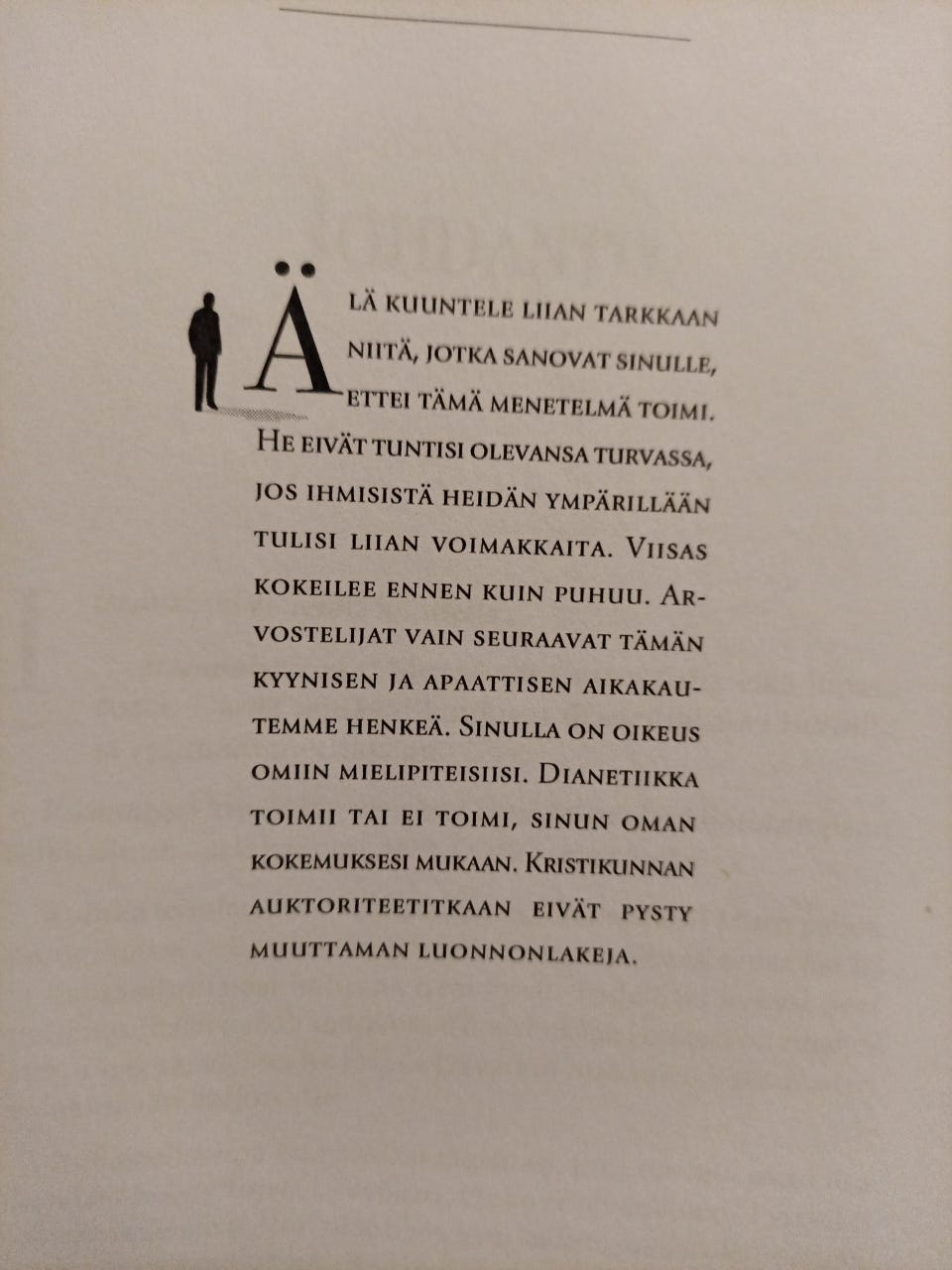 Älä kuuntele liian tarkkaan niitä, jotka sanovat sinulle, ettei tämä menetelmä toimi. He eivät tuntisi olevansa turvassa, jos ihmisistä heidän ympärillään tulisi liian voimakkaita. Viisas kokeilee ennen kuin puhuu. Arvostelijat vain seuraavat tämän kyynisen ja apaattisen aikakautemme henkeä. Sinulla on oikeus omiin mielipiteisiisi. Dianetiikka toimii tai ei toimi, sinun oman kokemuksesi mukaan. Kristikunnan auktoriteetitkaan eivät pysty muuttaman luonnonlakeja.